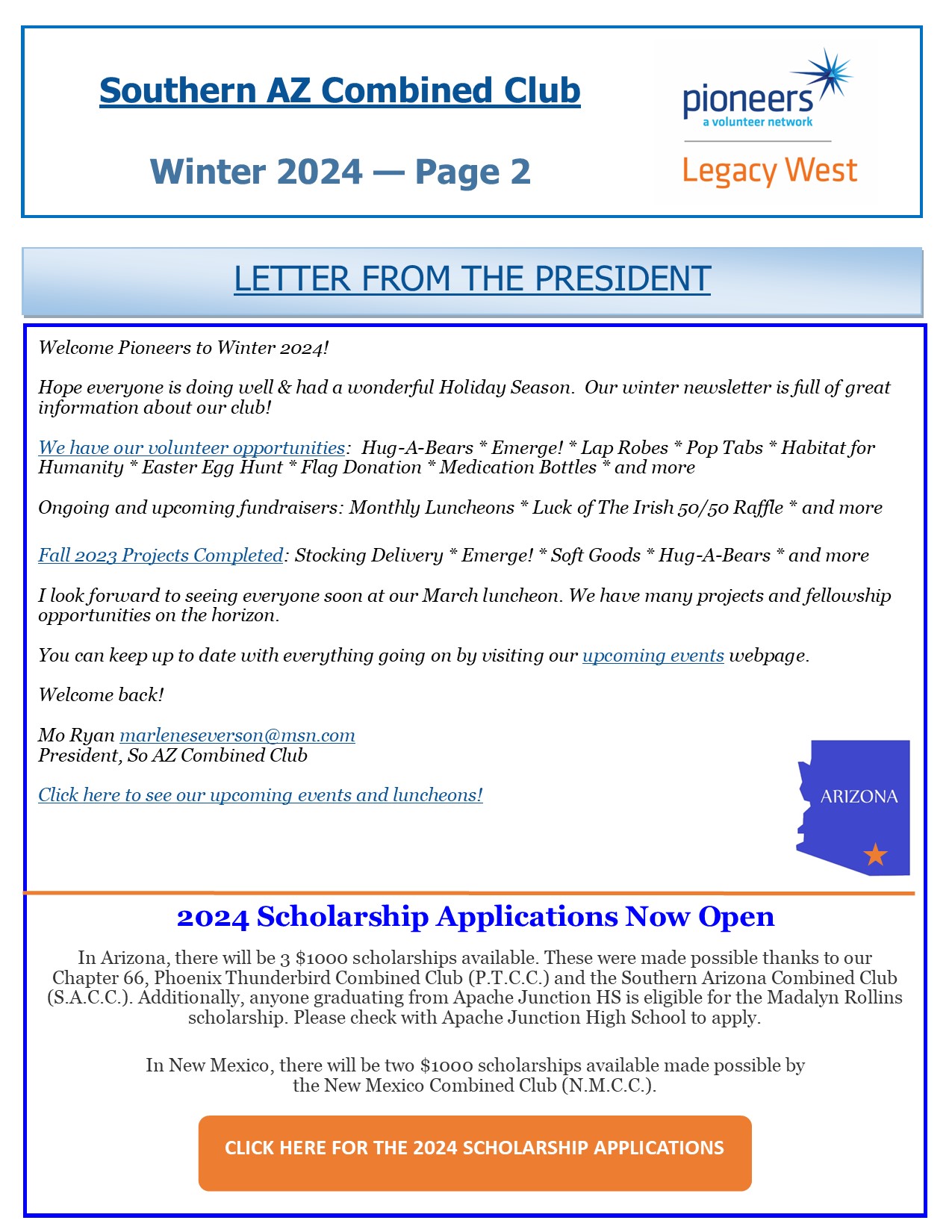 Southern AZ Combined Club

Winter 2024 — Page 2

pioneers
a volunteer network

Legacy West

LETTER FROM THE PRESIDENT

Welcome Pioneers to Winter 2024!

Hope everyone is doing well & had a wonderful Holiday Season. Our winter newsletter is full of great information about our club!

We have our volunteer opportunities: Hug-A-Bears * Emerge! * Lap Robes * Pop Tabs * Habitat for Humanity * Easter Egg Hunt * Flag Donation * Medication Bottles * and more

Ongoing and upcoming fundraisers: Monthly Luncheons * Luck of The Irish 50/50 Raffle * and more

Fall 2023 Projects Completed: Stocking Delivery * Emerge! * Soft Goods * Hug-A-Bears * and more

I look forward to seeing everyone soon at our March luncheon. We have many projects and fellowship opportunities on the horizon.

You can keep up to date with everything going on by visiting our upcoming events webpage.

Welcome back!

Mo Ryan marleneseverson@msn.com
President, So AZ Combined Club

Click here to see our upcoming events and luncheons!

ARIZONA

2024 Scholarship Applications Now Open

In Arizona, there will be 3 $1000 scholarships available. These were made possible thanks to our Chapter 66, Phoenix Thunderbird Combined Club (P.T.C.C.) and the Southern Arizona Combined Club (S.A.C.C.). Additionally, anyone graduating from Apache Junction HS is eligible for the Madalyn Rollins scholarship. Please check with Apache Junction High School to apply.

In New Mexico, there will be two $1000 scholarships available made possible by the New Mexico Combined Club (N.M.C.C.).

CLICK HERE FOR THE 2024 SCHOLARSHIP APPLICATIONS